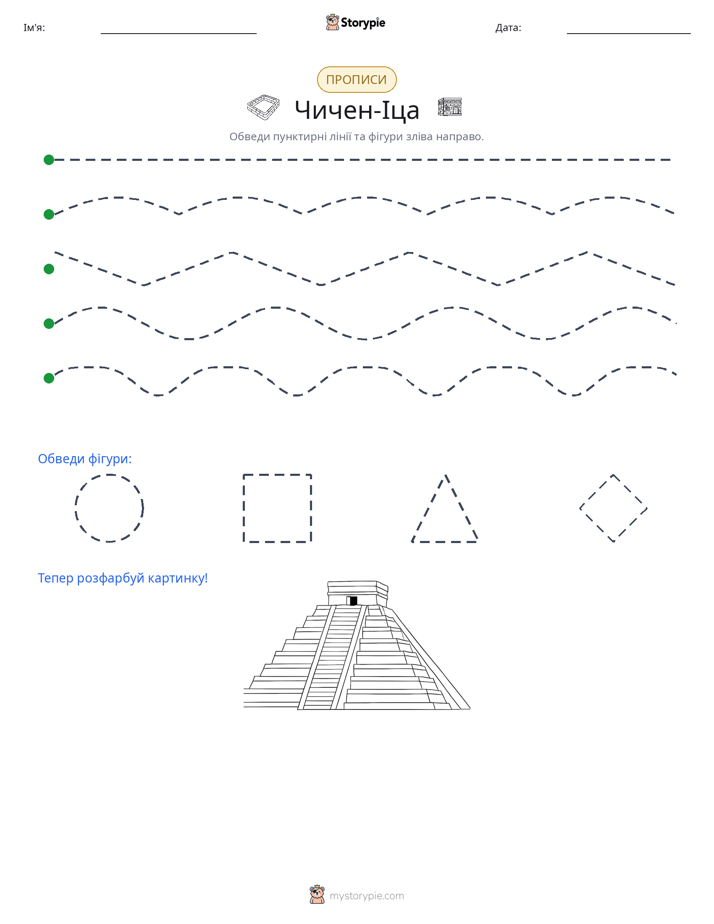 Ім'я: ____ Storypie Дата: ____

ПРОПИСИ

Чичен-Іца

Обведи пунктирні лінії та фігури зліва направо.

Обведи фігури:

Тепер розфарбуй картинку!

mystorypie.com